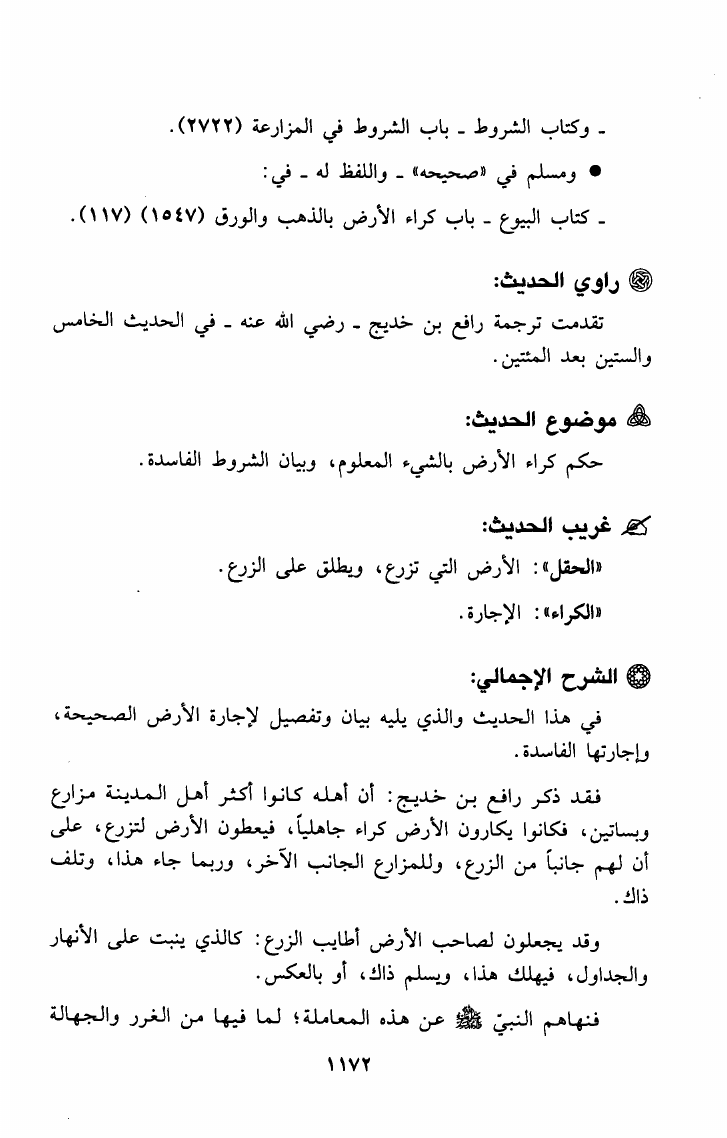 ـ وكتاب الشروط ـ باب الشروط في المزارعة (٢٧٢٢).

● ومسلم في «صحيحه» ـ واللفظ له ـ في:

ـ كتاب البيوع ـ باب كراء الأرض بالذهب والورق (١٥٤٧) (١١٧).

راوي الحديث:

تقدمت ترجمة رافع بن خديج ـ رضي الله عنه ـ في الحديث الخامس والستين بعد المئتين.

موضوع الحديث:

حكم كراء الأرض بالشيء المعلوم، وبيان الشروط الفاسدة.

غريب الحديث:

«الحقل»: الأرض التي تزرع، ويطلق على الزرع.

«الكراء»: الإجارة.

الشرح الإجمالي:

في هذا الحديث والذي يليه بيان وتفصيل لإجارة الأرض الصحيحة، وإجارتها الفاسدة.

فقد ذكر رافع بن خديج: أن أهله كانوا أكثر أهل المدينة مزارع وبساتين، فكانوا يكارون الأرض كراء جاهلياً، فيعطون الأرض لتزرع، على أن لهم جانباً من الزرع، وللمزارع الجانب الآخر، وربما جاء هذا، وتلف ذاك.

وقد يجعلون لصاحب الأرض أطايب الزرع: كالذي ينبت على الأنهار والجداول، فيهلك هذا، ويسلم ذاك، أو بالعكس.

فنهاهم النبيّ ﷺ عن هذه المعاملة؛ لما فيها من الغرر والجهالة

١١٧٢